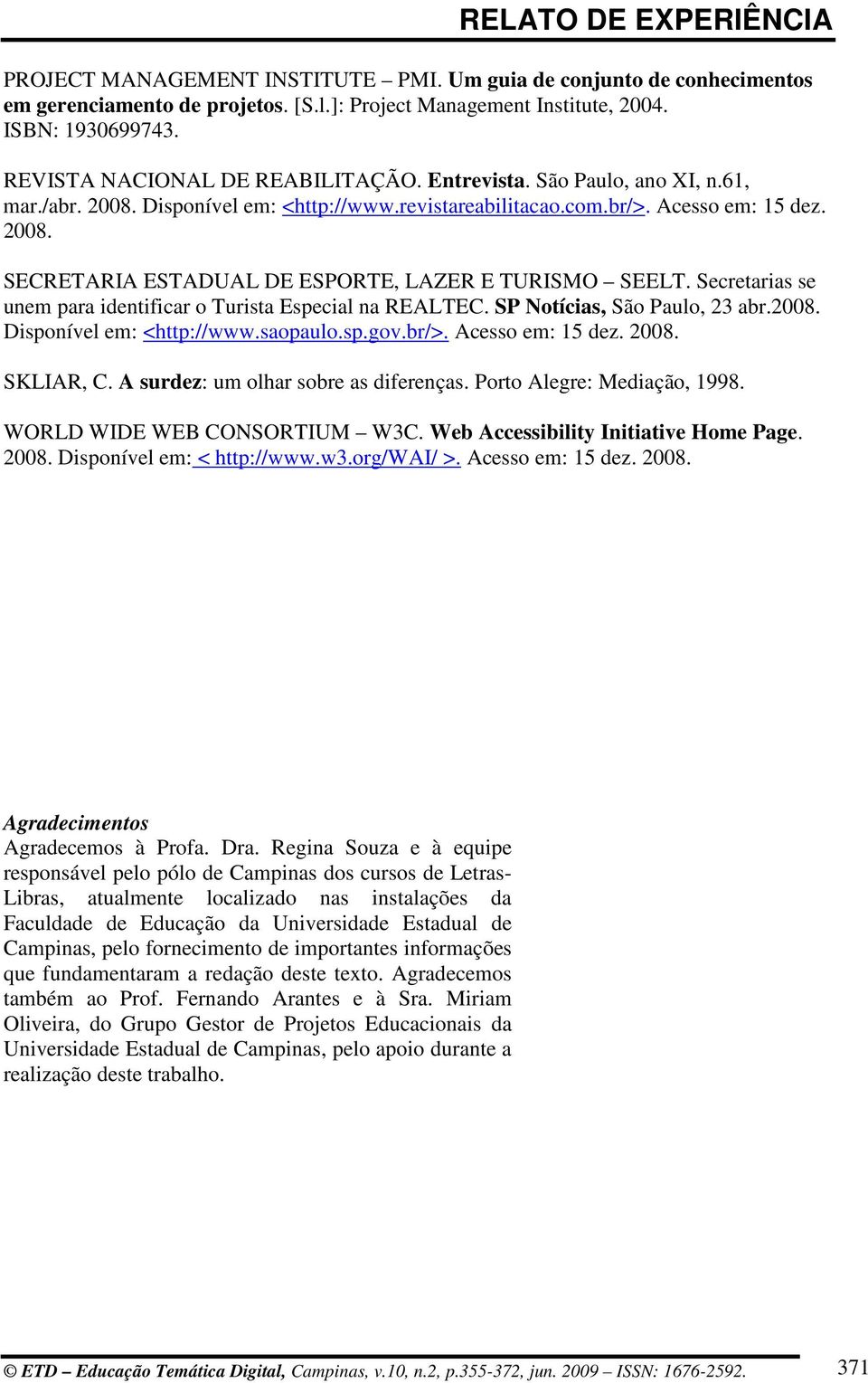 RELATO DE EXPERIÊNCIA

PROJECT MANAGEMENT INSTITUTE – PMI. Um guia de conjunto de conhecimentos em gerenciamento de projetos. [S.l.]: Project Management Institute, 2004. ISBN: 1930699743.

REVISTA NACIONAL DE REABILITAÇÃO. Entrevista. São Paulo, ano XI, n.61, mar./abr. 2008. Disponível em: <http://www.revistareabilitacao.com.br/>. Acesso em: 15 dez. 2008.

SECRETARIA ESTADUAL DE ESPORTE, LAZER E TURISMO – SEELT. Secretarias se unem para identificar o Turista Especial na REALTEC. SP Notícias, São Paulo, 23 abr.2008. Disponível em: <http://www.saopaulo.sp.gov.br/>. Acesso em: 15 dez. 2008.

SKLIAR, C. A surdez: um olhar sobre as diferenças. Porto Alegre: Mediação, 1998.

WORLD WIDE WEB CONSORTIUM – W3C. Web Accessibility Initiative Home Page. 2008. Disponível em: < http://www.w3.org/WAI/ >. Acesso em: 15 dez. 2008.

Agradecimentos
Agradecemos à Profa. Dra. Regina Souza e à equipe responsável pelo pólo de Campinas dos cursos de Letras-Libras, atualmente localizado nas instalações da Faculdade de Educação da Universidade Estadual de Campinas, pelo fornecimento de importantes informações que fundamentaram a redação deste texto. Agradecemos também ao Prof. Fernando Arantes e à Sra. Miriam Oliveira, do Grupo Gestor de Projetos Educacionais da Universidade Estadual de Campinas, pelo apoio durante a realização deste trabalho.

© ETD – Educação Temática Digital, Campinas, v.10, n.2, p.355-372, jun. 2009 – ISSN: 1676-2592. 371